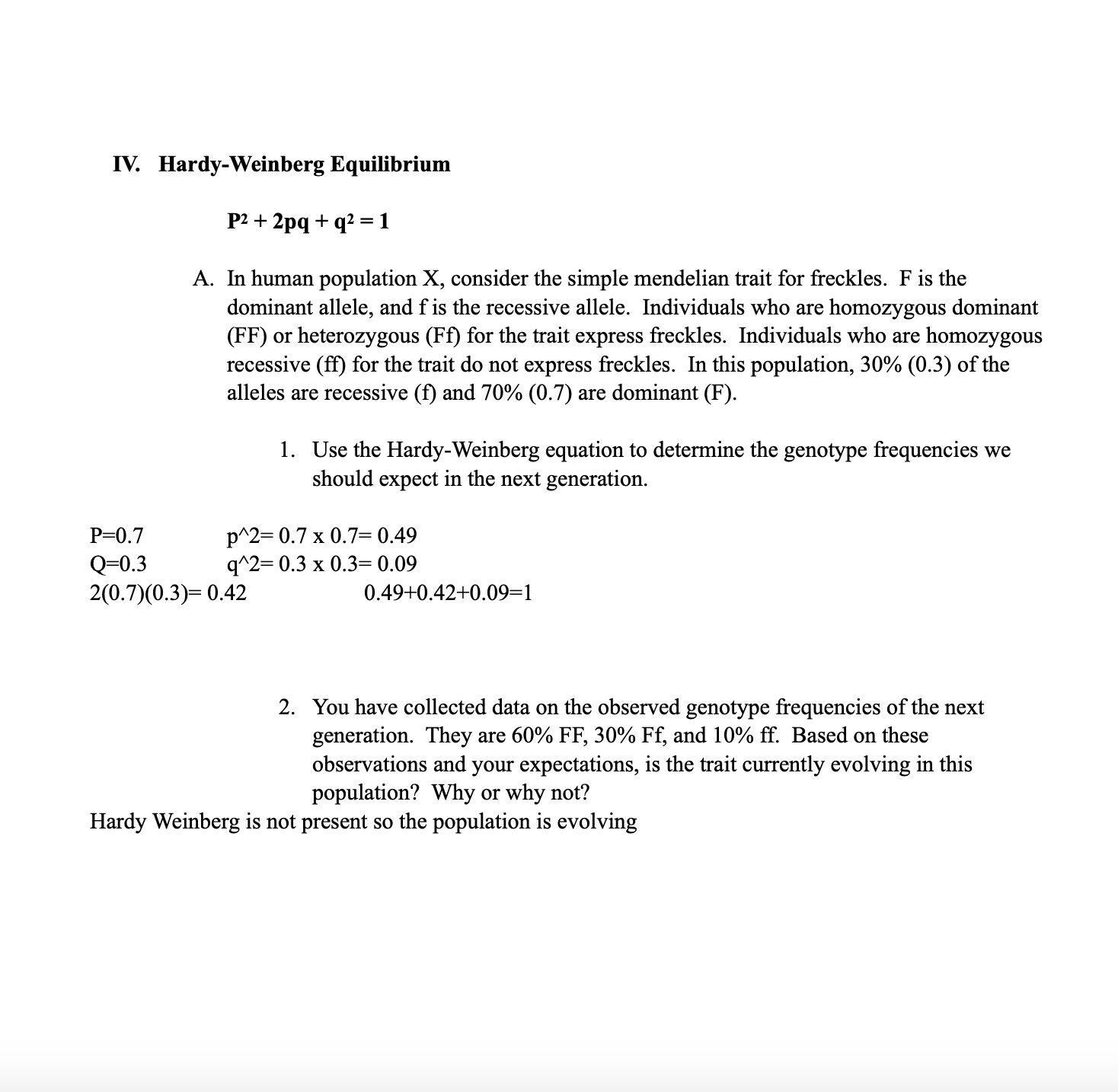 IV. Hardy-Weinberg Equilibrium

$P^2 + 2pq + q^2 = 1$

A. In human population X, consider the simple mendelian trait for freckles. F is the dominant allele, and f is the recessive allele. Individuals who are homozygous dominant (FF) or heterozygous (Ff) for the trait express freckles. Individuals who are homozygous recessive (ff) for the trait do not express freckles. In this population, 30% (0.3) of the alleles are recessive (f) and 70% (0.7) are dominant (F).

1. Use the Hardy-Weinberg equation to determine the genotype frequencies we should expect in the next generation.

P=0.7 p^2= 0.7 x 0.7= 0.49
Q=0.3 q^2= 0.3 x 0.3= 0.09
2(0.7)(0.3)= 0.42 0.49+0.42+0.09=1

2. You have collected data on the observed genotype frequencies of the next generation. They are 60% FF, 30% Ff, and 10% ff. Based on these observations and your expectations, is the trait currently evolving in this population? Why or why not?
Hardy Weinberg is not present so the population is evolving